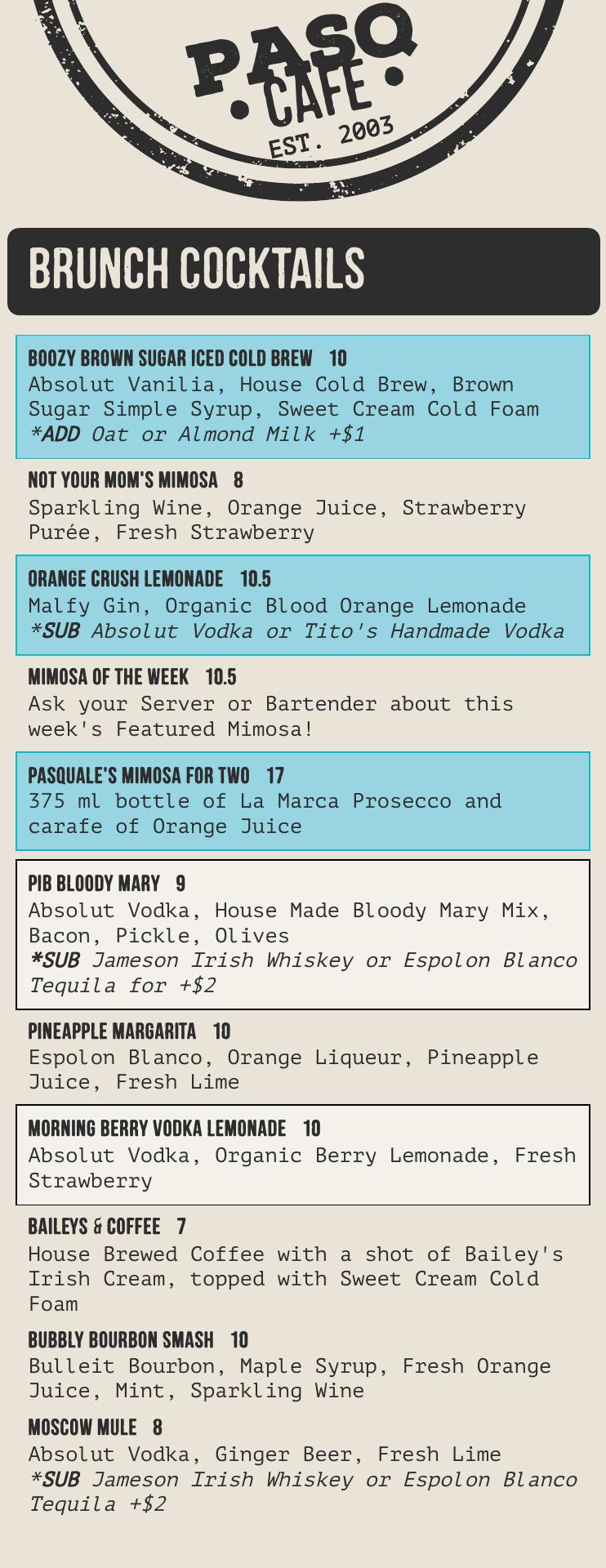 PASQ
CAFE
EST. 2003

BRUNCH COCKTAILS

BOOZY BROWN SUGAR ICED COLD BREW 10
Absolut Vanilia, House Cold Brew, Brown Sugar Simple Syrup, Sweet Cream Cold Foam
*ADD Oat or Almond Milk +$1

NOT YOUR MOM'S MIMOSA 8
Sparkling Wine, Orange Juice, Strawberry Purée, Fresh Strawberry

ORANGE CRUSH LEMONADE 10.5
Malfy Gin, Organic Blood Orange Lemonade
*SUB Absolut Vodka or Tito's Handmade Vodka

MIMOSA OF THE WEEK 10.5
Ask your Server or Bartender about this week's Featured Mimosa!

PASQUALE'S MIMOSA FOR TWO 17
375 ml bottle of La Marca Prosecco and carafe of Orange Juice

PIB BLOODY MARY 9
Absolut Vodka, House Made Bloody Mary Mix, Bacon, Pickle, Olives
*SUB Jameson Irish Whiskey or Espolon Blanco Tequila for +$2

PINEAPPLE MARGARITA 10
Espolon Blanco, Orange Liqueur, Pineapple Juice, Fresh Lime

MORNING BERRY VODKA LEMONADE 10
Absolut Vodka, Organic Berry Lemonade, Fresh Strawberry

BAILEYS & COFFEE 7
House Brewed Coffee with a shot of Bailey's Irish Cream, topped with Sweet Cream Cold Foam

BUBBLY BOURBON SMASH 10
Bulleit Bourbon, Maple Syrup, Fresh Orange Juice, Mint, Sparkling Wine

MOSCOW MULE 8
Absolut Vodka, Ginger Beer, Fresh Lime
*SUB Jameson Irish Whiskey or Espolon Blanco Tequila +$2